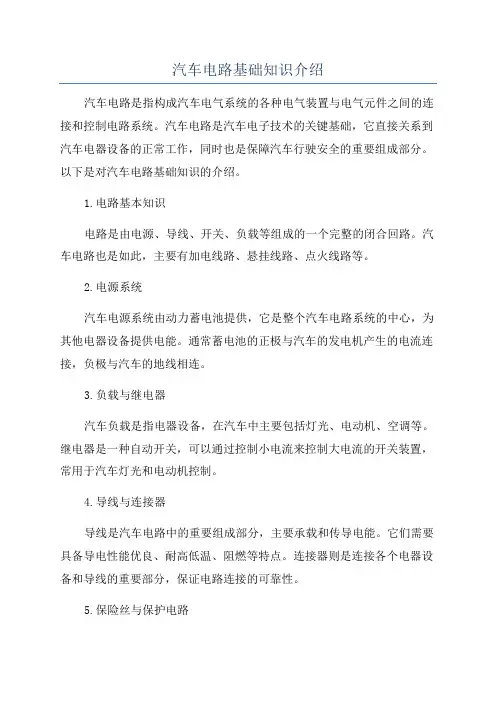 汽车电路基础知识介绍

汽车电路是指构成汽车电气系统的各种电气装置与电气元件之间的连接和控制电路系统。汽车电路是汽车电子技术的关键基础，它直接关系到汽车电器设备的正常工作，同时也是保障汽车行驶安全的重要组成部分。以下是对汽车电路基础知识的介绍。

1.电路基本知识

电路是由电源、导线、开关、负载等组成的一个完整的闭合回路。汽车电路也是如此，主要有加电线路、悬挂线路、点火线路等。

2.电源系统

汽车电源系统由动力蓄电池提供，它是整个汽车电路系统的中心，为其他电器设备提供电能。通常蓄电池的正极与汽车的发电机产生的电流连接，负极与汽车的地线相连。

3.负载与继电器

汽车负载是指电器设备，在汽车中主要包括灯光、电动机、空调等。继电器是一种自动开关，可以通过控制小电流来控制大电流的开关装置，常用于汽车灯光和电动机控制。

4.导线与连接器

导线是汽车电路中的重要组成部分，主要承载和传导电能。它们需要具备导电性能优良、耐高低温、阻燃等特点。连接器则是连接各个电器设备和导线的重要部分，保证电路连接的可靠性。

5.保险丝与保护电路